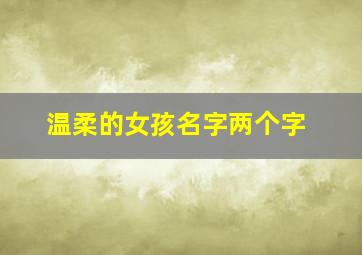 温柔的女孩名字两个字